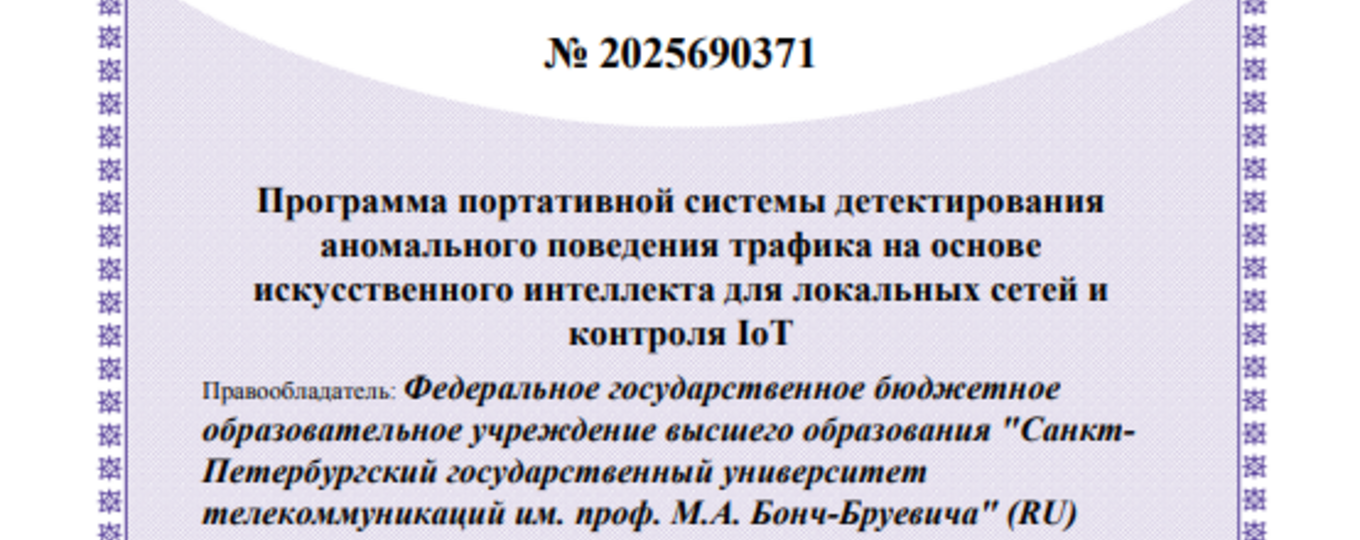 № 2025690371

Программа портативной системы детектирования аномального поведения трафика на основе искусственного интеллекта для локальных сетей и контроля IoT

Правообладатель: Федеральное государственное бюджетное образовательное учреждение высшего образования "Санкт-Петербургский государственный университет телекоммуникаций им. проф. М.А. Бонч-Бруевича" (RU)